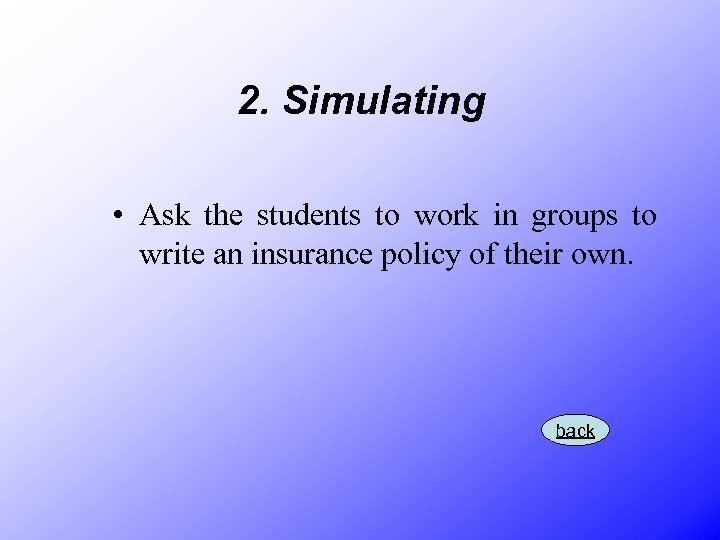 2. Simulating

• Ask the students to work in groups to write an insurance policy of their own.

back